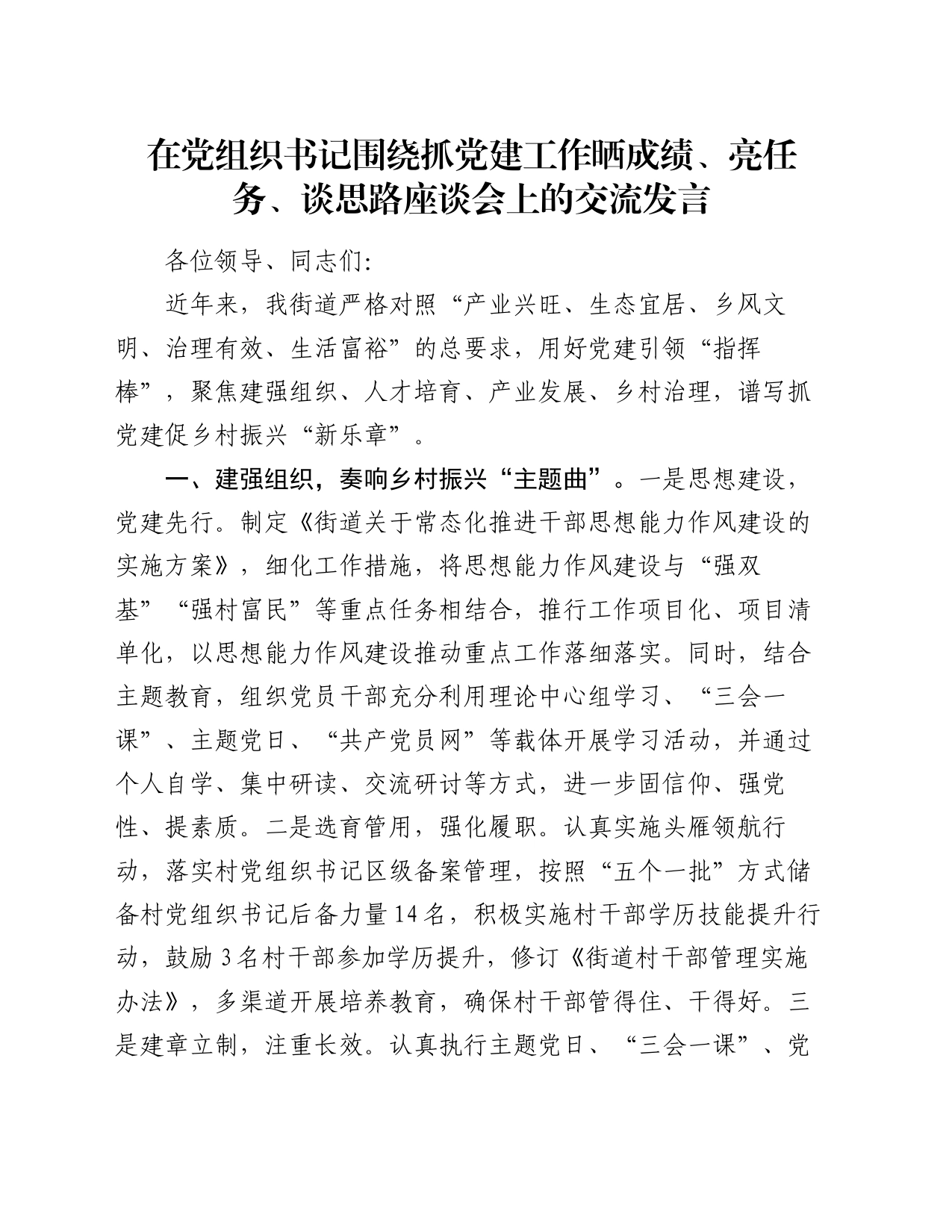 在党组织书记围绕抓党建工作晒成绩、亮任务、谈思路座谈会上的交流发言

各位领导、同志们:

近年来，我街道严格对照“产业兴旺、生态宜居、乡风文明、治理有效、生活富裕”的总要求，用好党建引领“指挥棒”，聚焦建强组织、人才培育、产业发展、乡村治理，谱写抓党建促乡村振兴“新乐章”。

一、建强组织，奏响乡村振兴“主题曲”。一是思想建设，党建先行。制定《街道关于常态化推进干部思想能力作风建设的实施方案》，细化工作措施，将思想能力作风建设与“强双基”“强村富民”等重点任务相结合，推行工作项目化、项目清单化，以思想能力作风建设推动重点工作落细落实。同时，结合主题教育，组织党员干部充分利用理论中心组学习、“三会一课”、主题党日、“共产党员网”等载体开展学习活动，并通过个人自学、集中研读、交流研讨等方式，进一步固信仰、强党性、提素质。二是选育管用，强化履职。认真实施头雁领航行动，落实村党组织书记区级备案管理，按照“五个一批”方式储备村党组织书记后备力量14名，积极实施村干部学历技能提升行动，鼓励3名村干部参加学历提升，修订《街道村干部管理实施办法》，多渠道开展培养教育，确保村干部管得住、干得好。三是建章立制，注重长效。认真执行主题党日、“三会一课”、党